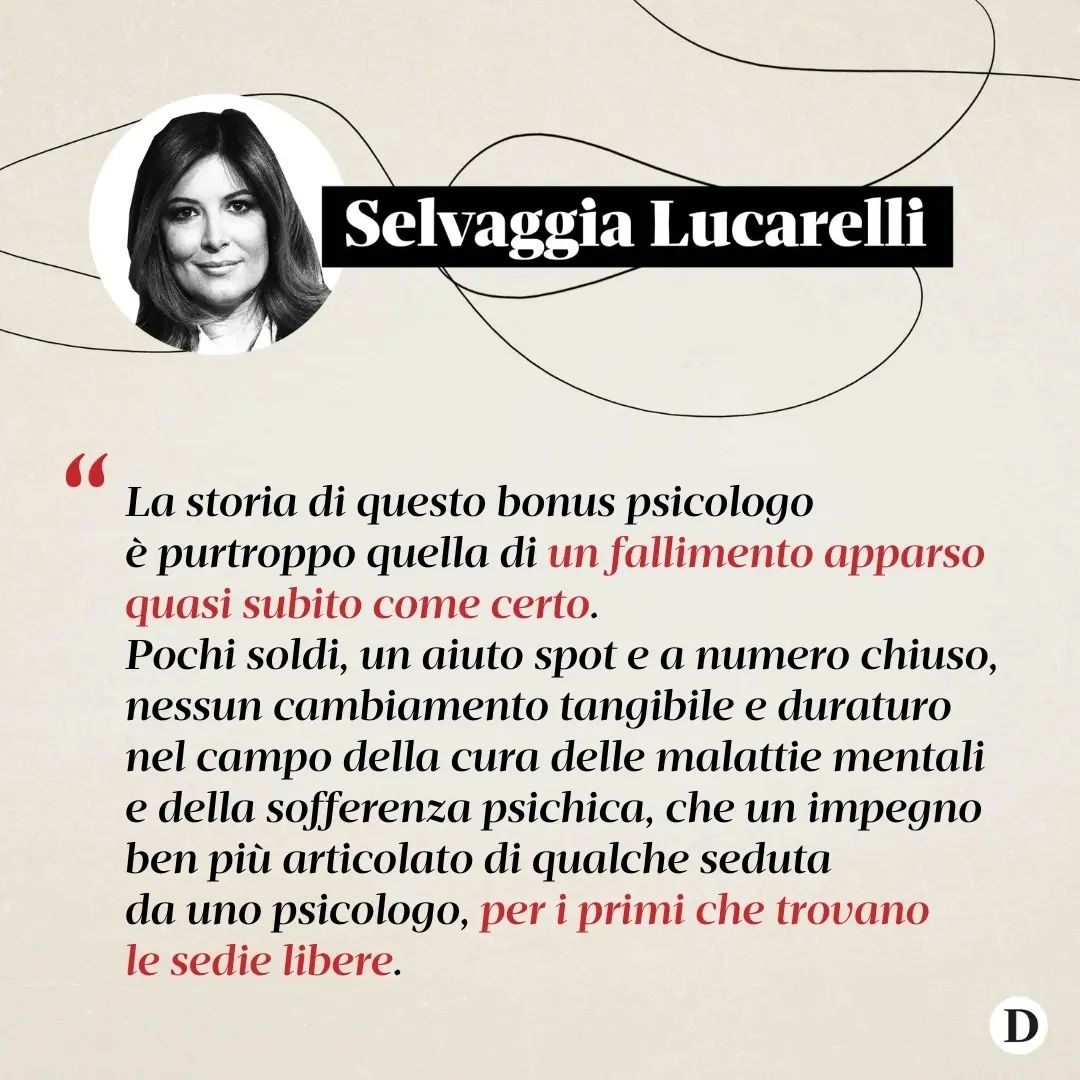 Selvaggia Lucarelli

“ La storia di questo bonus psicologo è purtroppo quella di un fallimento apparso quasi subito come certo.
Pochi soldi, un aiuto spot e a numero chiuso, nessun cambiamento tangibile e duraturo nel campo della cura delle malattie mentali e della sofferenza psichica, che un impegno ben più articolato di qualche seduta da uno psicologo, per i primi che trovano le sedie libere.

D